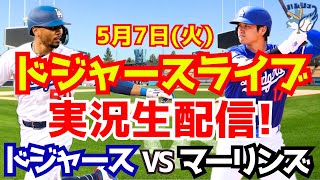 5月7日(火)
ドジャースライブ
実況生配信!
ドジャース VS マーリンズ